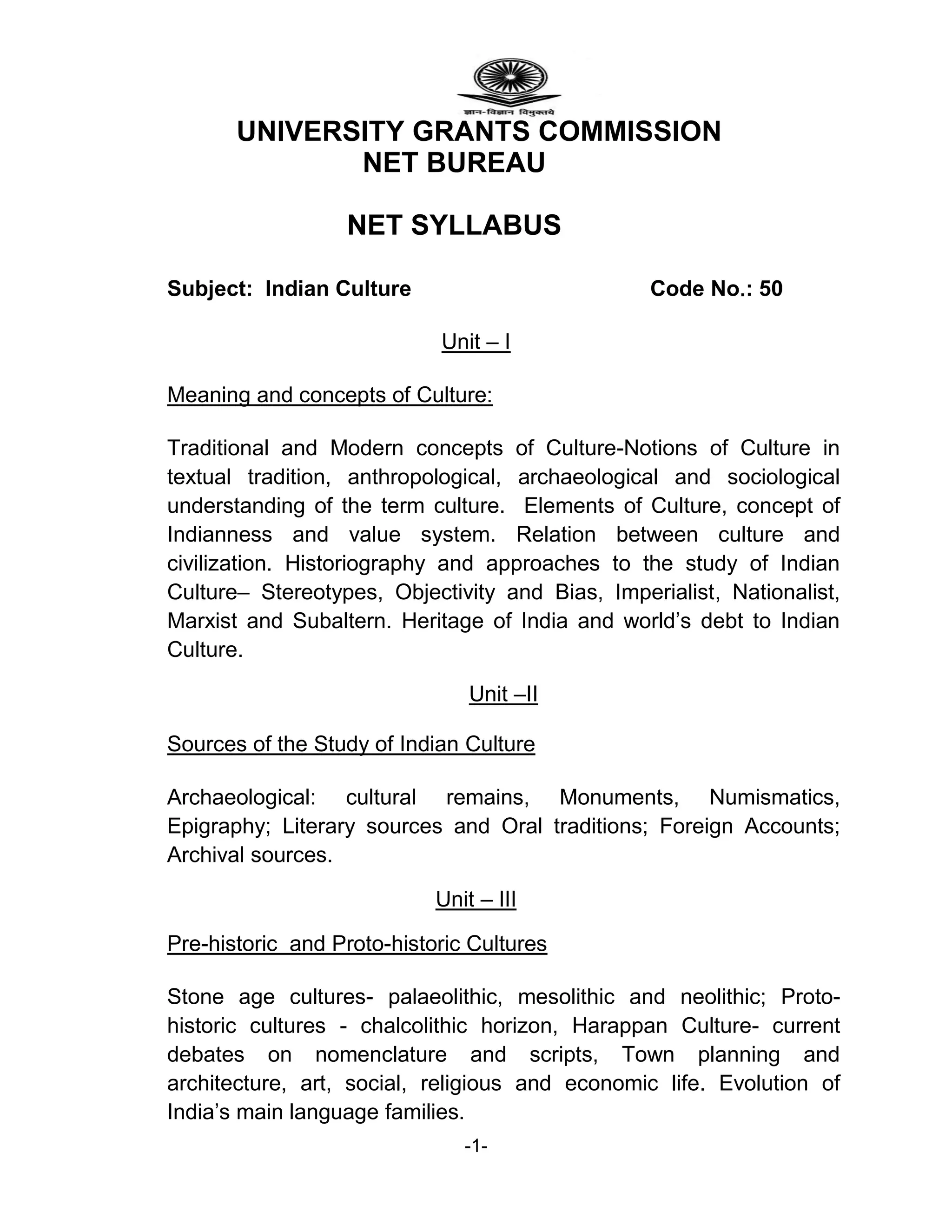 ज्ञान-विज्ञान विमुक्तये

UNIVERSITY GRANTS COMMISSION
NET BUREAU

NET SYLLABUS

Subject: Indian Culture Code No.: 50

Unit – I

Meaning and concepts of Culture:

Traditional and Modern concepts of Culture-Notions of Culture in textual tradition, anthropological, archaeological and sociological understanding of the term culture. Elements of Culture, concept of Indianness and value system. Relation between culture and civilization. Historiography and approaches to the study of Indian Culture– Stereotypes, Objectivity and Bias, Imperialist, Nationalist, Marxist and Subaltern. Heritage of India and world's debt to Indian Culture.

Unit –II

Sources of the Study of Indian Culture

Archaeological: cultural remains, Monuments, Numismatics, Epigraphy; Literary sources and Oral traditions; Foreign Accounts; Archival sources.

Unit – III

Pre-historic and Proto-historic Cultures

Stone age cultures- palaeolithic, mesolithic and neolithic; Proto-historic cultures - chalcolithic horizon, Harappan Culture- current debates on nomenclature and scripts, Town planning and architecture, art, social, religious and economic life. Evolution of India's main language families.

-1-